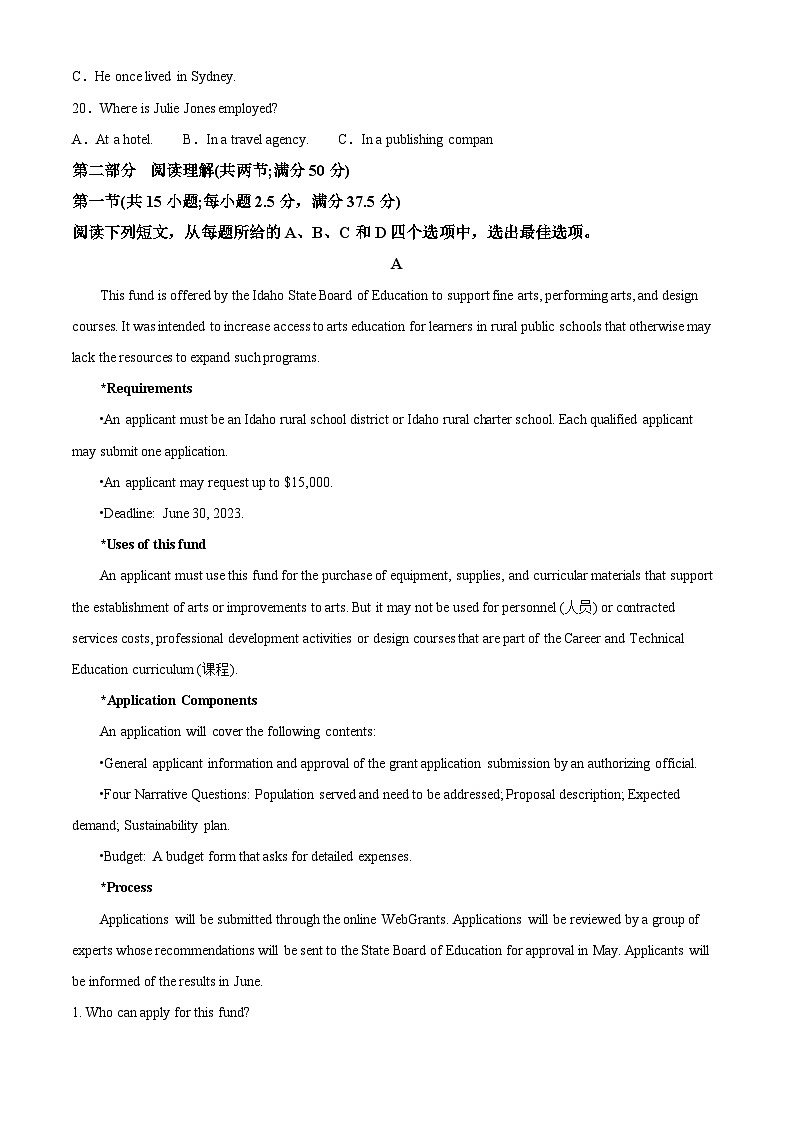 C．He once lived in Sydney.

20．Where is Julie Jones employed?

A．At a hotel.　　B．In a travel agency.　　C．In a publishing compan

第二部分　阅读理解(共两节;满分 50 分)

第一节(共 15 小题;每小题 2.5 分，满分 37.5 分)

阅读下列短文，从每题所给的 A、B、C 和 D 四个选项中，选出最佳选项。

A

This fund is offered by the Idaho State Board of Education to support fine arts, performing arts, and design courses. It was intended to increase access to arts education for learners in rural public schools that otherwise may lack the resources to expand such programs.

*Requirements

•An applicant must be an Idaho rural school district or Idaho rural charter school. Each qualified applicant may submit one application.

•An applicant may request up to $15,000.

•Deadline: June 30, 2023.

*Uses of this fund

An applicant must use this fund for the purchase of equipment, supplies, and curricular materials that support the establishment of arts or improvements to arts. But it may not be used for personnel (人员) or contracted services costs, professional development activities or design courses that are part of the Career and Technical Education curriculum (课程).

*Application Components

An application will cover the following contents:

•General applicant information and approval of the grant application submission by an authorizing official.

•Four Narrative Questions: Population served and need to be addressed; Proposal description; Expected demand; Sustainability plan.

•Budget: A budget form that asks for detailed expenses.

*Process

Applications will be submitted through the online WebGrants. Applications will be reviewed by a group of experts whose recommendations will be sent to the State Board of Education for approval in May. Applicants will be informed of the results in June.

1. Who can apply for this fund?